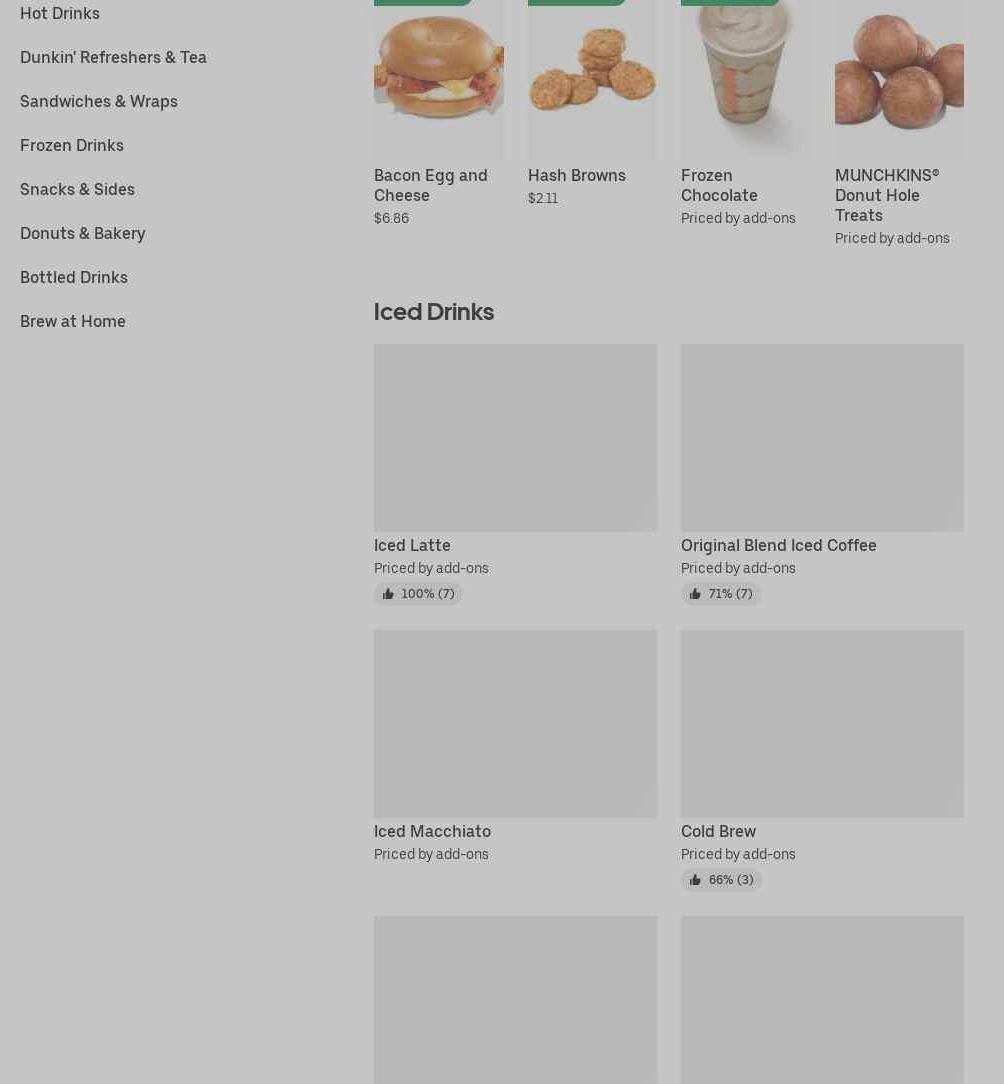 Hot Drinks

Dunkin' Refreshers & Tea

Sandwiches & Wraps

Frozen Drinks

Snacks & Sides

Donuts & Bakery

Bottled Drinks

Brew at Home

Bacon Egg and Cheese
$6.86

Hash Browns
$2.11

Frozen Chocolate
Priced by add-ons

MUNCHKINS® Donut Hole Treats
Priced by add-ons

Iced Drinks

Iced Latte
Priced by add-ons
100% (7)

Original Blend Iced Coffee
Priced by add-ons
71% (7)

Iced Macchiato
Priced by add-ons

Cold Brew
Priced by add-ons
66% (3)